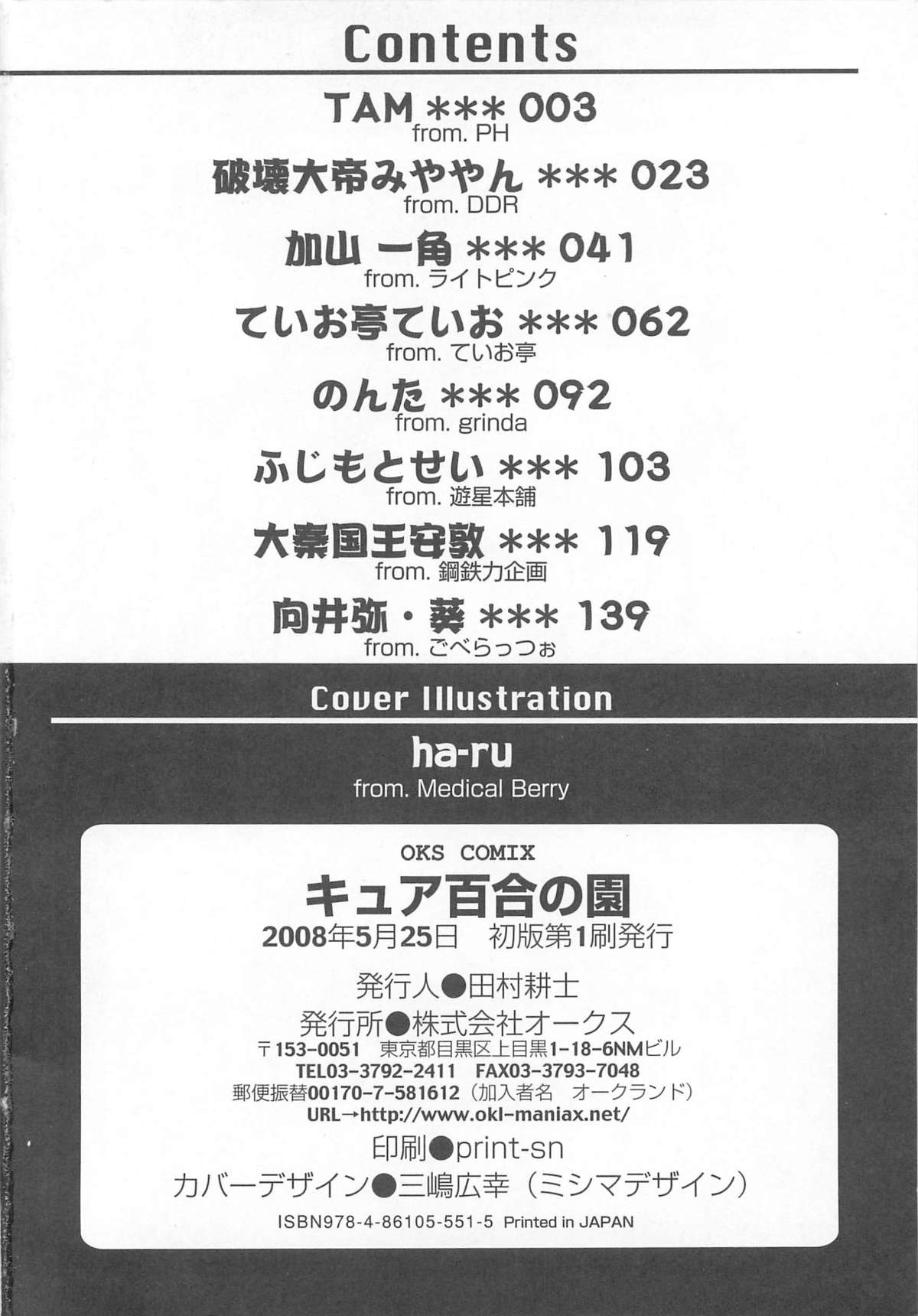 Contents

TAM *** 003
from. PH

破壊大帝みややん *** 023
from. DDR

加山 一角 *** 041
from. ライトピンク

ていお亭ていお *** 062
from. ていお亭

のんた *** 092
from. grinda

ふじもとせい *** 103
from. 遊星本舗

大秦国王安敦 *** 119
from. 鋼鉄力企画

向井弥・葵 *** 139
from. ごべらっつぉ

Cover Illustration

ha-ru
from. Medical Berry

OKS COMIX
キュア百合の園
2008年5月25日 初版第1刷発行
発行人●田村耕士
発行所●株式会社オークス
〒153-0051 東京都目黒区上目黒1-18-6NMビル
TEL03-3792-2411 FAX03-3793-7048
郵便振替00170-7-581612（加入者名 オークランド）
URL→http://www.okl-maniax.net/
印刷●print-sn
カバーデザイン●三嶋広幸（ミシマデザイン）
ISBN978-4-86105-551-5 Printed in JAPAN